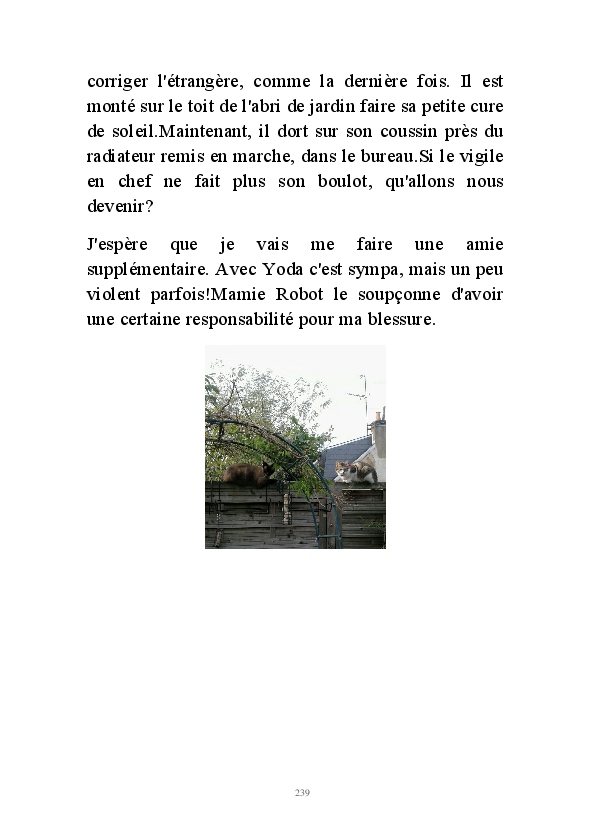 corriger l'étrangère, comme la dernière fois. Il est monté sur le toit de l'abri de jardin faire sa petite cure de soleil.Maintenant, il dort sur son coussin près du radiateur remis en marche, dans le bureau.Si le vigile en chef ne fait plus son boulot, qu'allons nous devenir?

J'espère que je vais me faire une amie supplémentaire. Avec Yoda c'est sympa, mais un peu violent parfois!Mamie Robot le soupçonne d'avoir une certaine responsabilité pour ma blessure.

239